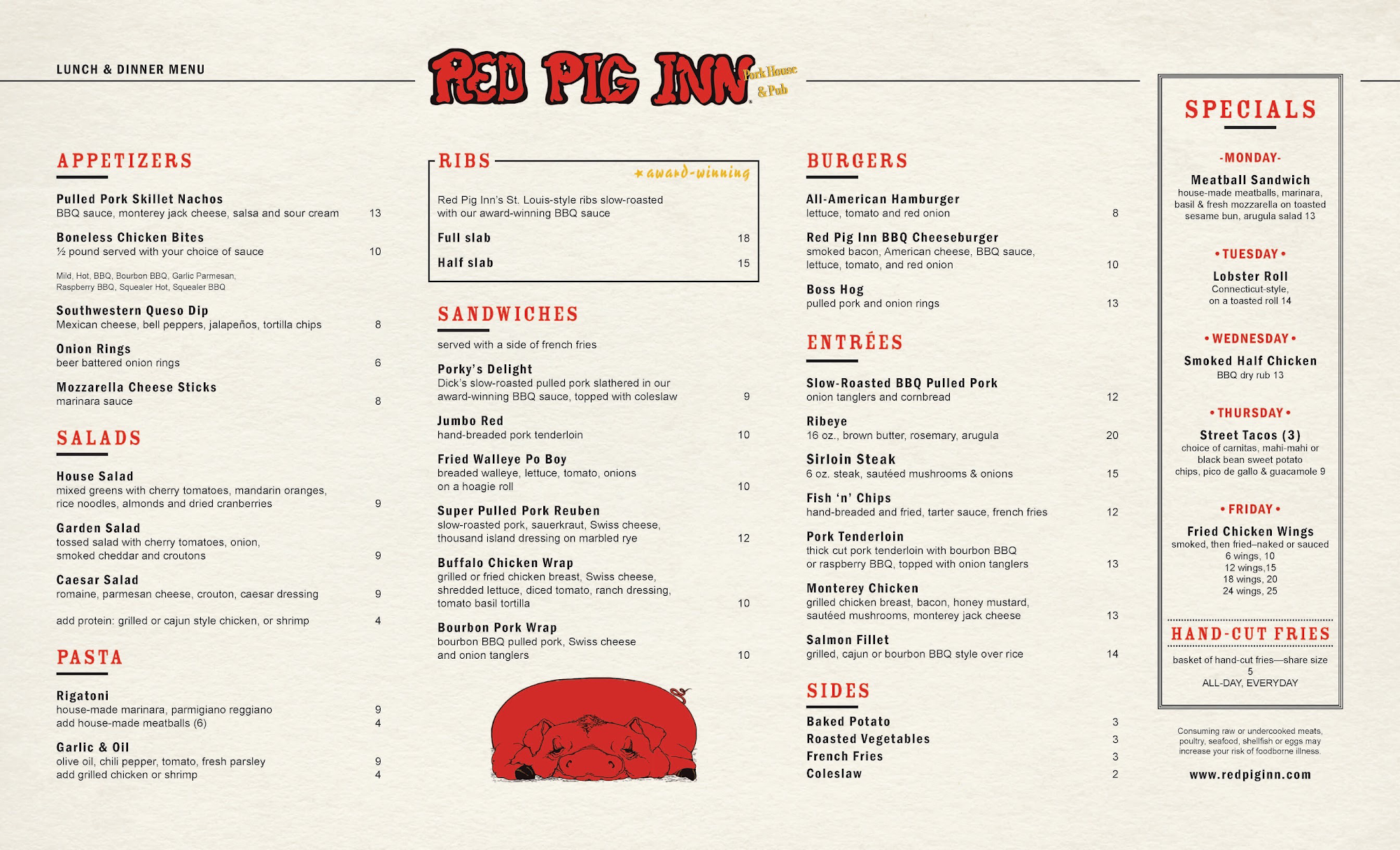 LUNCH & DINNER MENU

RED PIG INN Pork House & Pub

APPETIZERS

Pulled Pork Skillet Nachos
BBQ sauce, monterey jack cheese, salsa and sour cream 13

Boneless Chicken Bites
½ pound served with your choice of sauce 10

Mild, Hot, BBQ, Bourbon BBQ, Garlic Parmesan, Raspberry BBQ, Squealer Hot, Squealer BBQ

Southwestern Queso Dip
Mexican cheese, bell peppers, jalapeños, tortilla chips 8

Onion Rings
beer battered onion rings 6

Mozzarella Cheese Sticks
marinara sauce 8

SALADS

House Salad
mixed greens with cherry tomatoes, mandarin oranges, rice noodles, almonds and dried cranberries 9

Garden Salad
tossed salad with cherry tomatoes, onion, smoked cheddar and croutons 9

Caesar Salad
romaine, parmesan cheese, crouton, caesar dressing 9

add protein: grilled or cajun style chicken, or shrimp 4

PASTA

Rigatoni
house-made marinara, parmigiano reggiano 9
add house-made meatballs (6) 4

Garlic & Oil
olive oil, chili pepper, tomato, fresh parsley 9
add grilled chicken or shrimp 4

RIBS
★ award-winning

Red Pig Inn's St. Louis-style ribs slow-roasted with our award-winning BBQ sauce

Full slab 18

Half slab 15

SANDWICHES

served with a side of french fries

Porky's Delight
Dick's slow-roasted pulled pork slathered in our award-winning BBQ sauce, topped with coleslaw 9

Jumbo Red
hand-breaded pork tenderloin 10

Fried Walleye Po Boy
breaded walleye, lettuce, tomato, onions on a hoagie roll 10

Super Pulled Pork Reuben
slow-roasted pork, sauerkraut, Swiss cheese, thousand island dressing on marbled rye 12

Buffalo Chicken Wrap
grilled or fried chicken breast, Swiss cheese, shredded lettuce, diced tomato, ranch dressing, tomato basil tortilla 10

Bourbon Pork Wrap
bourbon BBQ pulled pork, Swiss cheese and onion tanglers 10

BURGERS

All-American Hamburger
lettuce, tomato and red onion 8

Red Pig Inn BBQ Cheeseburger
smoked bacon, American cheese, BBQ sauce, lettuce, tomato, and red onion 10

Boss Hog
pulled pork and onion rings 13

ENTRÉES

Slow-Roasted BBQ Pulled Pork
onion tanglers and cornbread 12

Ribeye
16 oz., brown butter, rosemary, arugula 20

Sirloin Steak
6 oz. steak, sautéed mushrooms & onions 15

Fish 'n' Chips
hand-breaded and fried, tarter sauce, french fries 12

Pork Tenderloin
thick cut pork tenderloin with bourbon BBQ or raspberry BBQ, topped with onion tanglers 13

Monterey Chicken
grilled chicken breast, bacon, honey mustard, sautéed mushrooms, monterey jack cheese 13

Salmon Fillet
grilled, cajun or bourbon BBQ style over rice 14

SIDES

Baked Potato 3
Roasted Vegetables 3
French Fries 3
Coleslaw 2

SPECIALS

-MONDAY-
Meatball Sandwich
house-made meatballs, marinara, basil & fresh mozzarella on toasted sesame bun, arugula salad 13

• TUESDAY •
Lobster Roll
Connecticut-style, on a toasted roll 14

• WEDNESDAY •
Smoked Half Chicken
BBQ dry rub 13

• THURSDAY •
Street Tacos (3)
choice of carnitas, mahi-mahi or black bean sweet potato chips, pico de gallo & guacamole 9

• FRIDAY •
Fried Chicken Wings
smoked, then fried–naked or sauced
6 wings, 10
12 wings,15
18 wings, 20
24 wings, 25

HAND-CUT FRIES
basket of hand-cut fries—share size
5
ALL-DAY, EVERYDAY

Consuming raw or undercooked meats, poultry, seafood, shellfish or eggs may increase your risk of foodborne illness.

www.redpiginn.com